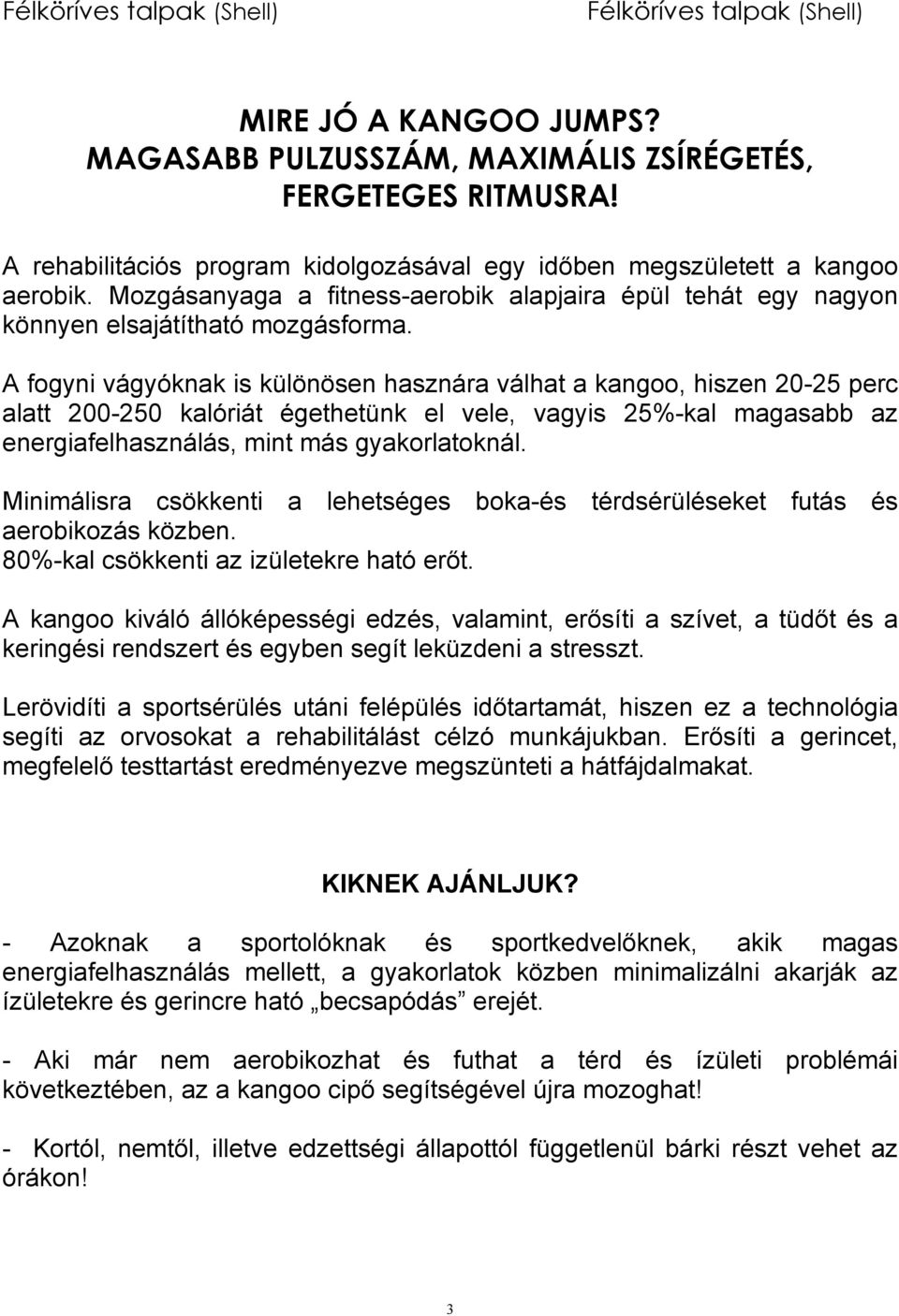 Félköríves talpak (Shell) Félköríves talpak (Shell)

MIRE JÓ A KANGOO JUMPS?
MAGASABB PULZUSSZÁM, MAXIMÁLIS ZSÍRÉGETÉS, FERGETEGES RITMUSRA!

A rehabilitációs program kidolgozásával egy időben megszületett a kangoo aerobik. Mozgásanyaga a fitness-aerobik alapjaira épül tehát egy nagyon könnyen elsajátítható mozgásforma.

A fogyni vágyóknak is különösen hasznára válhat a kangoo, hiszen 20-25 perc alatt 200-250 kalóriát égethetünk el vele, vagyis 25%-kal magasabb az energiafelhasználás, mint más gyakorlatoknál.

Minimálisra csökkenti a lehetséges boka-és térdsérüléseket futás és aerobikozás közben.
80%-kal csökkenti az izületekre ható erőt.

A kangoo kiváló állóképességi edzés, valamint, erősíti a szívet, a tüdőt és a keringési rendszert és egyben segít leküzdeni a stresszt.

Lerövidíti a sportsérülés utáni felépülés időtartamát, hiszen ez a technológia segíti az orvosokat a rehabilitálást célzó munkájukban. Erősíti a gerincet, megfelelő testtartást eredményezve megszünteti a hátfájdalmakat.

KIKNEK AJÁNLJUK?

- Azoknak a sportolóknak és sportkedvelőknek, akik magas energiafelhasználás mellett, a gyakorlatok közben minimalizálni akarják az ízületekre és gerincre ható „becsapódás” erejét.

- Aki már nem aerobikozhat és futhat a térd és ízületi problémái következtében, az a kangoo cipő segítségével újra mozoghat!

- Kortól, nemtől, illetve edzettségi állapottól függetlenül bárki részt vehet az órákon!

3